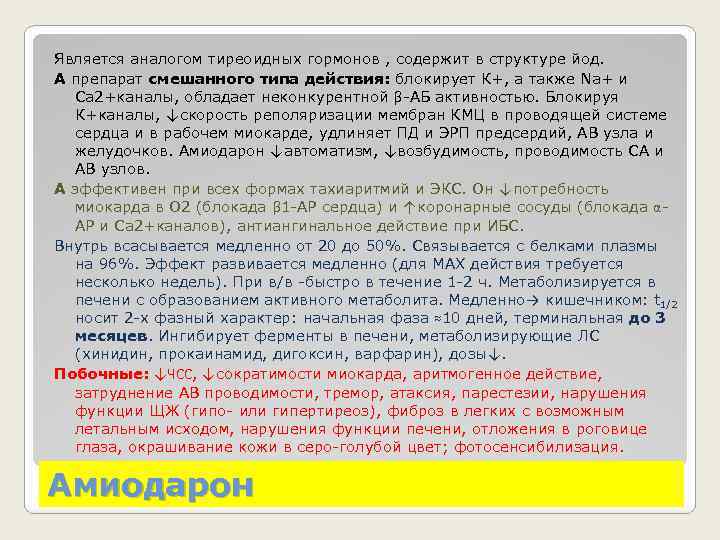 Является аналогом тиреоидных гормонов , содержит в структуре йод.

А препарат смешанного типа действия: блокирует К+, а также Na+ и Са2+каналы, обладает неконкурентной β-АБ активностью. Блокируя К+каналы, ↓скорость реполяризации мембран КМЦ в проводящей системе сердца и в рабочем миокарде, удлиняет ПД и ЭРП предсердий, АВ узла и желудочков. Амиодарон ↓автоматизм, ↓возбудимость, проводимость СА и АВ узлов.

А эффективен при всех формах тахиаритмий и ЭКС. Он ↓потребность миокарда в О2 (блокада β1-АР сердца) и ↑коронарные сосуды (блокада α-АР и Са2+каналов), антиангинальное действие при ИБС.

Внутрь всасывается медленно от 20 до 50%. Связывается с белками плазмы на 96%. Эффект развивается медленно (для МАХ действия требуется несколько недель). При в/в -быстро в течение 1-2 ч. Метаболизируется в печени с образованием активного метаболита. Медленно→ кишечником: $t_{1/2}$ носит 2-х фазный характер: начальная фаза ≈10 дней, терминальная до 3 месяцев. Ингибирует ферменты в печени, метаболизирующие ЛС (хинидин, прокаинамид, дигоксин, варфарин), дозы↓.

Побочные: ↓ЧСС, ↓сократимости миокарда, аритмогенное действие, затруднение АВ проводимости, тремор, атаксия, парестезии, нарушения функции ЩЖ (гипо- или гипертиреоз), фиброз в легких с возможным летальным исходом, нарушения функции печени, отложения в роговице глаза, окрашивание кожи в серо-голубой цвет; фотосенсибилизация.

Амиодарон